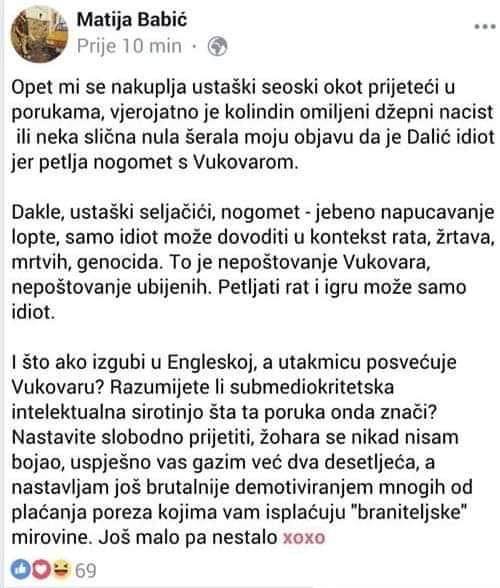 Matija Babić
Prije 10 min ·

Opet mi se nakuplja ustaški seoski okot prijeteći u porukama, vjerojatno je kolindin omiljeni džepni nacist ili neka slična nula šerala moju objavu da je Dalić idiot jer petlja nogomet s Vukovarom.

Dakle, ustaški seljačići, nogomet - jebeno napucavanje lopte, samo idiot može dovoditi u kontekst rata, žrtava, mrtvih, genocida. To je nepoštovanje Vukovara, nepoštovanje ubijenih. Petljati rat i igru može samo idiot.

I što ako izgubi u Engleskoj, a utakmicu posvećuje Vukovaru? Razumijete li submediokritetska intelektualna sirotinjo šta ta poruka onda znači? Nastavite slobodno prijetiti, žohara se nikad nisam bojao, uspješno vas gazim već dva desetljeća, a nastavljam još brutalnije demotiviranjem mnogih od plaćanja poreza kojima vam isplaćuju "braniteljske" mirovine. Još malo pa nestalo xoxo

69